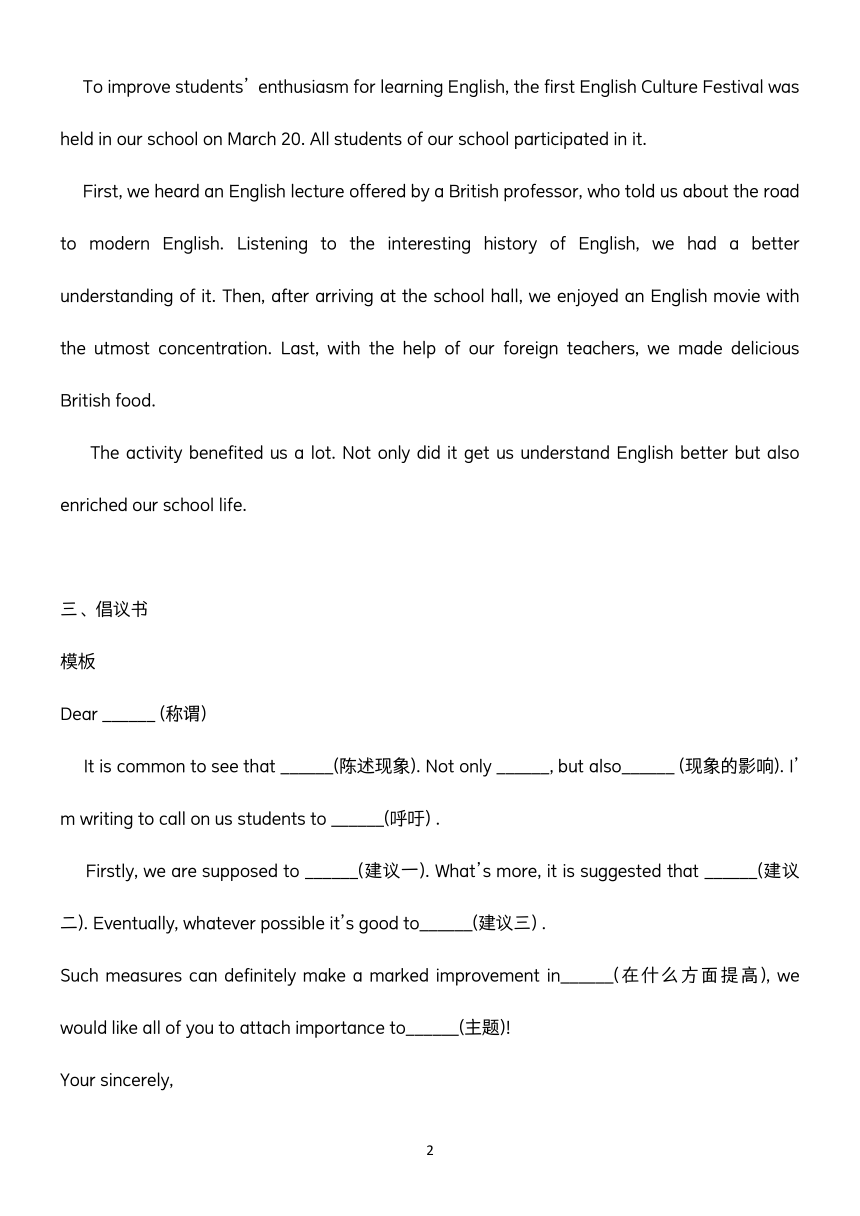 To improve students' enthusiasm for learning English, the first English Culture Festival was held in our school on March 20. All students of our school participated in it.

First, we heard an English lecture offered by a British professor, who told us about the road to modern English. Listening to the interesting history of English, we had a better understanding of it. Then, after arriving at the school hall, we enjoyed an English movie with the utmost concentration. Last, with the help of our foreign teachers, we made delicious British food.

The activity benefited us a lot. Not only did it get us understand English better but also enriched our school life.

三、倡议书

模板

Dear ______ (称谓)

It is common to see that ______(陈述现象). Not only ______, but also______ (现象的影响). I'm writing to call on us students to ______(呼吁) .

Firstly, we are supposed to ______(建议一). What's more, it is suggested that ______(建议二). Eventually, whatever possible it's good to______(建议三) .

Such measures can definitely make a marked improvement in______(在什么方面提高), we would like all of you to attach importance to______(主题)!

Your sincerely,

2